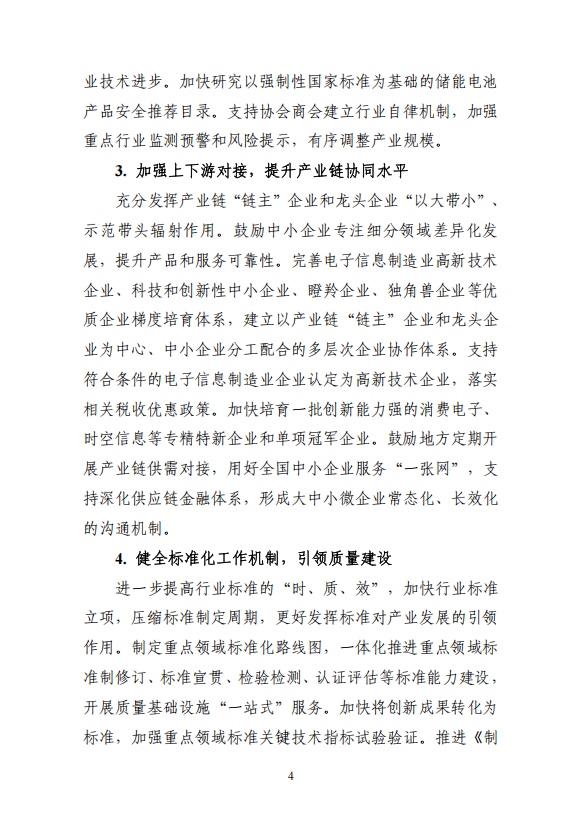 业技术进步。加快研究以强制性国家标准为基础的储能电池产品安全推荐目录。支持协会商会建立行业自律机制，加强重点行业监测预警和风险提示，有序调整产业规模。

3. 加强上下游对接，提升产业链协同水平

充分发挥产业链“链主”企业和龙头企业“以大带小”、示范带头辐射作用。鼓励中小企业专注细分领域差异化发展，提升产品和服务可靠性。完善电子信息制造业高新技术企业、科技和创新性中小企业、瞪羚企业、独角兽企业等优质企业梯度培育体系，建立以产业链“链主”企业和龙头企业为中心、中小企业分工配合的多层次企业协作体系。支持符合条件的电子信息制造业企业认定为高新技术企业，落实相关税收优惠政策。加快培育一批创新能力强的消费电子、时空信息等专精特新企业和单项冠军企业。鼓励地方定期开展产业链供需对接，用好全国中小企业服务“一张网”，支持深化供应链金融体系，形成大中小微企业常态化、长效化的沟通机制。

4. 健全标准化工作机制，引领质量建设

进一步提高行业标准的“时、质、效”，加快行业标准立项，压缩标准制定周期，更好发挥标准对产业发展的引领作用。制定重点领域标准化路线图，一体化推进重点领域标准制修订、标准宣贯、检验检测、认证评估等标准能力建设，开展质量基础设施“一站式”服务。加快将创新成果转化为标准，加强重点领域标准关键技术指标试验验证。推进《制

4